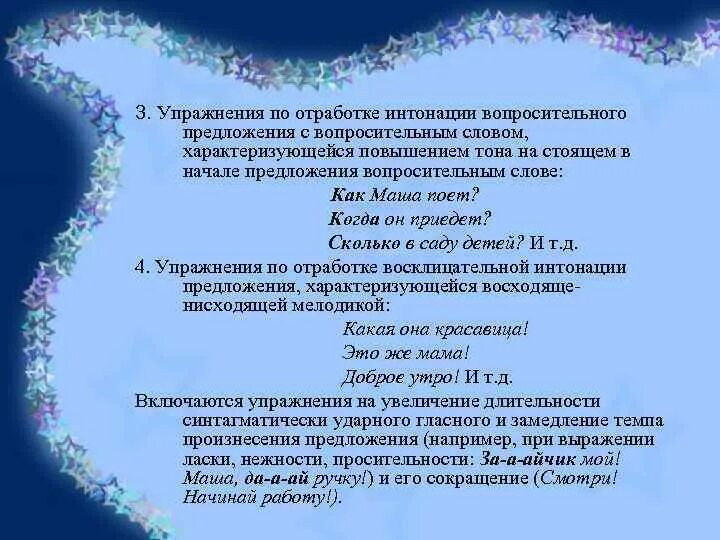 3. Упражнения по отработке интонации вопросительного предложения с вопросительным словом, характеризующейся повышением тона на стоящем в начале предложения вопросительным слове:

Как Маша поет?

Когда он приедет?

Сколько в саду детей? И т.д.

4. Упражнения по отработке восклицательной интонации предложения, характеризующейся восходяще-нисходящей мелодикой:

Какая она красавица!

Это же мама!

Доброе утро! И т.д.

Включаются упражнения на увеличение длительности синтагматически ударного гласного и замедление темпа произнесения предложения (например, при выражении ласки, нежности, просительности: За-а-айчик мой! Маша, да-а-ай ручку!) и его сокращение (Смотри! Начинай работу!).